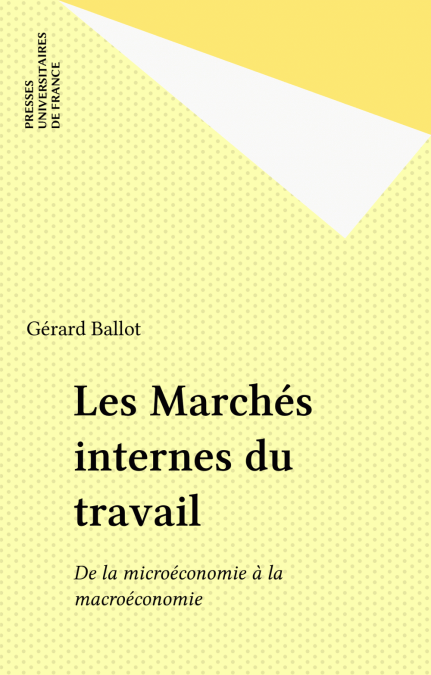 PRESSES
UNIVERSITAIRES
DE FRANCE

Gérard Ballot

Les Marchés internes du travail

De la microéconomie à la macroéconomie